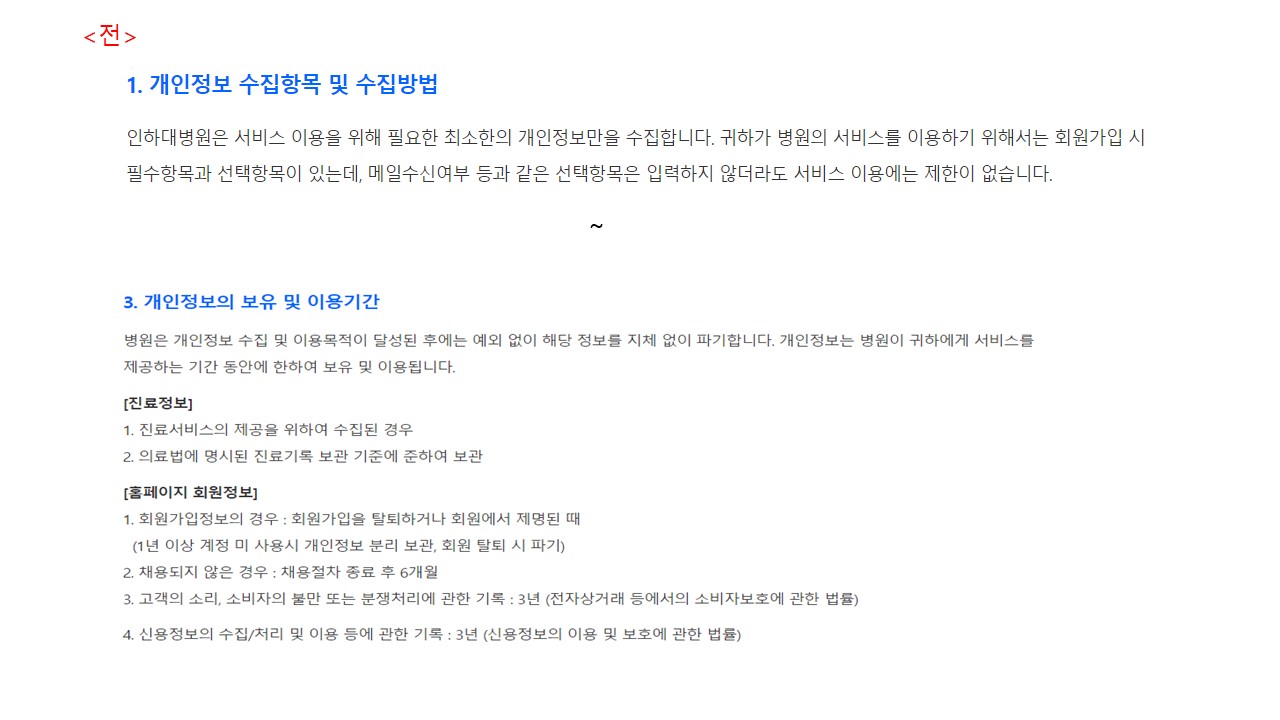 <전>

1. 개인정보 수집항목 및 수집방법

인하대병원은 서비스 이용을 위해 필요한 최소한의 개인정보만을 수집합니다. 귀하가 병원의 서비스를 이용하기 위해서는 회원가입 시 필수항목과 선택항목이 있는데, 메일수신여부 등과 같은 선택항목은 입력하지 않더라도 서비스 이용에는 제한이 없습니다.

~

3. 개인정보의 보유 및 이용기간

병원은 개인정보 수집 및 이용목적이 달성된 후에는 예외 없이 해당 정보를 지체 없이 파기합니다. 개인정보는 병원이 귀하에게 서비스를 제공하는 기간 동안에 한하여 보유 및 이용됩니다.

[진료정보]
1. 진료서비스의 제공을 위하여 수집된 경우
2. 의료법에 명시된 진료기록 보관 기준에 준하여 보관

[홈페이지 회원정보]
1. 회원가입정보의 경우 : 회원가입을 탈퇴하거나 회원에서 제명된 때
(1년 이상 계정 미 사용시 개인정보 분리 보관, 회원 탈퇴 시 파기)
2. 채용되지 않은 경우 : 채용절차 종료 후 6개월
3. 고객의 소리, 소비자의 불만 또는 분쟁처리에 관한 기록 : 3년 (전자상거래 등에서의 소비자보호에 관한 법률)
4. 신용정보의 수집/처리 및 이용 등에 관한 기록 : 3년 (신용정보의 이용 및 보호에 관한 법률)